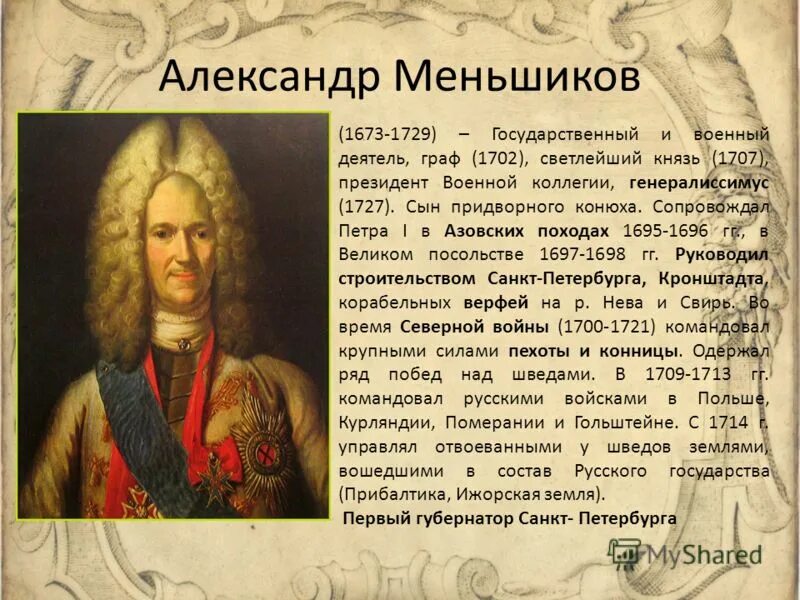 Александр Меньшиков

(1673-1729) – Государственный и военный деятель, граф (1702), светлейший князь (1707), президент Военной коллегии, генералиссимус (1727). Сын придворного конюха. Сопровождал Петра I в Азовских походах 1695-1696 гг., в Великом посольстве 1697-1698 гг. Руководил строительством Санкт-Петербурга, Кронштадта, корабельных верфей на р. Нева и Свирь. Во время Северной войны (1700-1721) командовал крупными силами пехоты и конницы. Одержал ряд побед над шведами. В 1709-1713 гг. командовал русскими войсками в Польше, Курляндии, Померании и Гольштейне. С 1714 г. управлял отвоеванными у шведов землями, вошедшими в состав Русского государства (Прибалтика, Ижорская земля).

Первый губернатор Санкт- Петербурга

MyShared